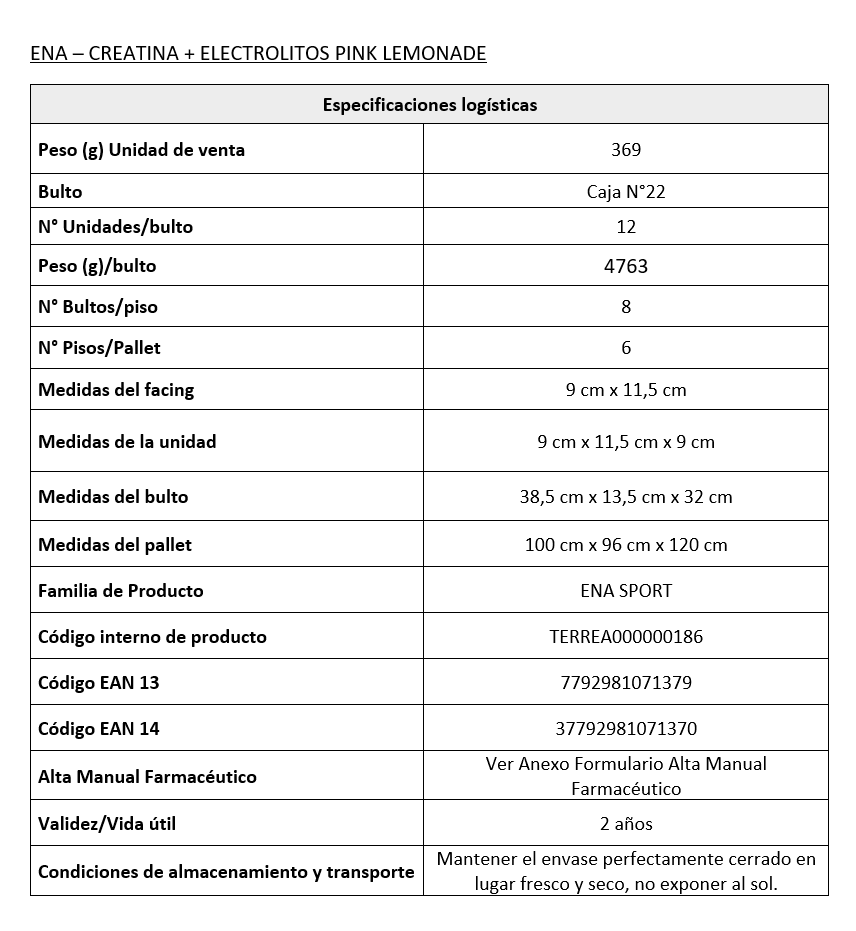 ENA – CREATINA + ELECTROLITOS PINK LEMONADE

| Especificaciones logísticas | |
|---|---|
| Peso (g) Unidad de venta | 369 |
| Bulto | Caja N°22 |
| N° Unidades/bulto | 12 |
| Peso (g)/bulto | 4763 |
| N° Bultos/piso | 8 |
| N° Pisos/Pallet | 6 |
| Medidas del facing | 9 cm x 11,5 cm |
| Medidas de la unidad | 9 cm x 11,5 cm x 9 cm |
| Medidas del bulto | 38,5 cm x 13,5 cm x 32 cm |
| Medidas del pallet | 100 cm x 96 cm x 120 cm |
| Familia de Producto | ENA SPORT |
| Código interno de producto | TERREA000000186 |
| Código EAN 13 | 7792981071379 |
| Código EAN 14 | 37792981071370 |
| Alta Manual Farmacéutico | Ver Anexo Formulario Alta Manual Farmacéutico |
| Validez/Vida útil | 2 años |
| Condiciones de almacenamiento y transporte | Mantener el envase perfectamente cerrado en lugar fresco y seco, no exponer al sol. |